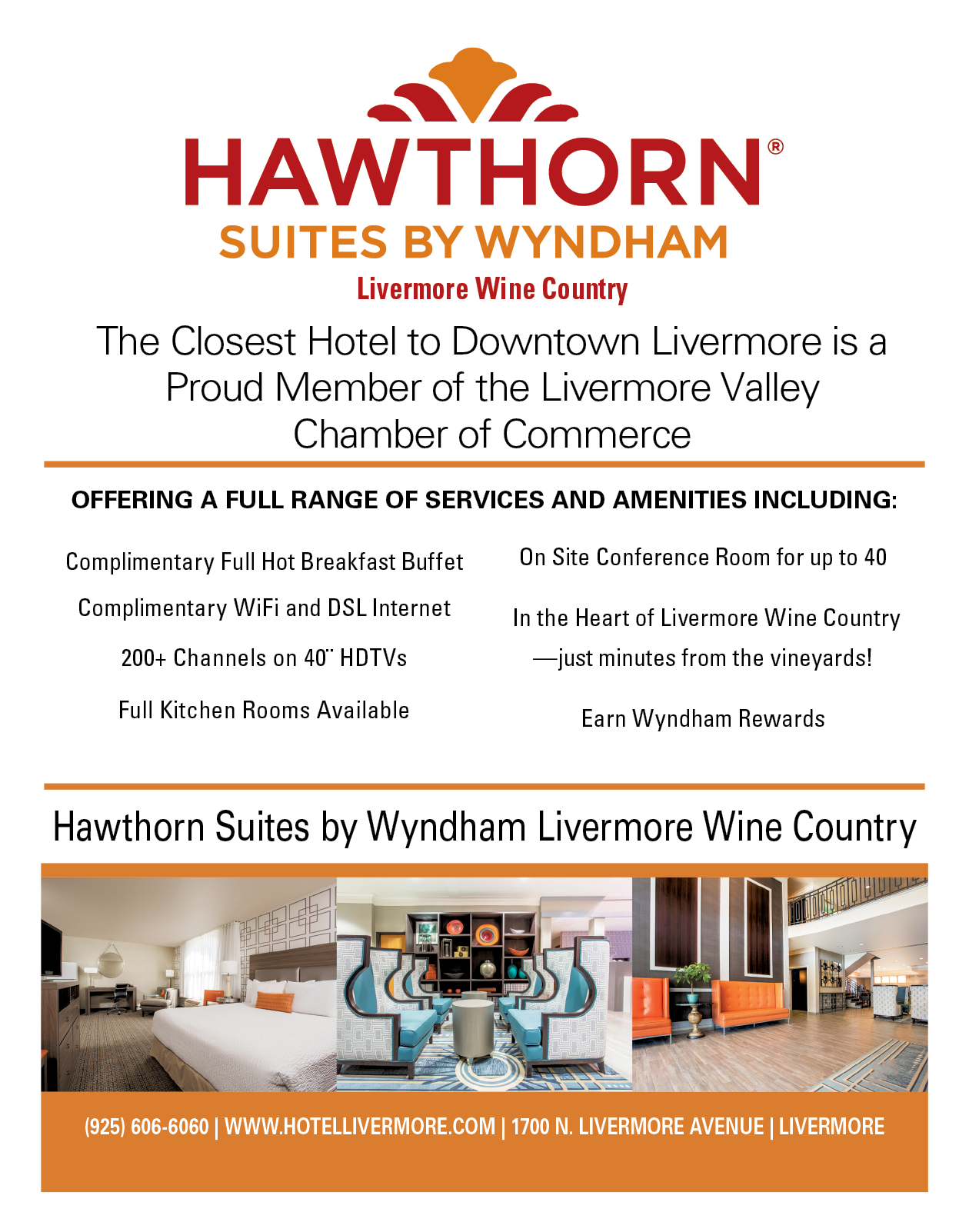 HAWTHORN®
SUITES BY WYNDHAM
Livermore Wine Country

The Closest Hotel to Downtown Livermore is a Proud Member of the Livermore Valley Chamber of Commerce

OFFERING A FULL RANGE OF SERVICES AND AMENITIES INCLUDING:

Complimentary Full Hot Breakfast Buffet

Complimentary WiFi and DSL Internet

200+ Channels on 40" HDTVs

Full Kitchen Rooms Available

On Site Conference Room for up to 40

In the Heart of Livermore Wine Country —just minutes from the vineyards!

Earn Wyndham Rewards

Hawthorn Suites by Wyndham Livermore Wine Country

(925) 606-6060 | WWW.HOTELLIVERMORE.COM | 1700 N. LIVERMORE AVENUE | LIVERMORE